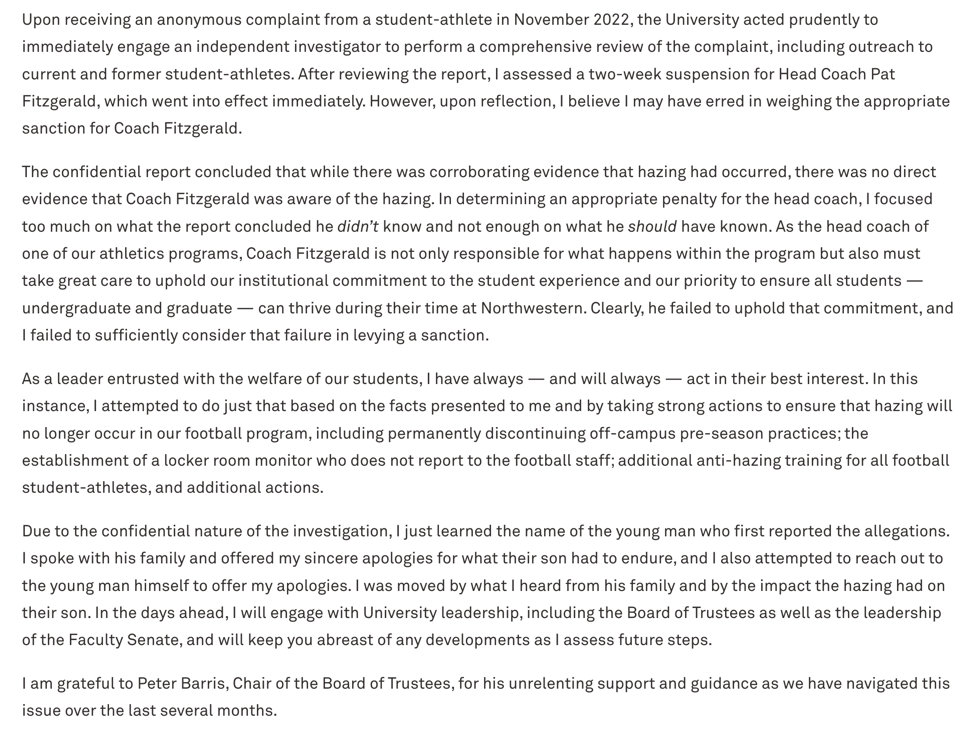 Upon receiving an anonymous complaint from a student-athlete in November 2022, the University acted prudently to immediately engage an independent investigator to perform a comprehensive review of the complaint, including outreach to current and former student-athletes. After reviewing the report, I assessed a two-week suspension for Head Coach Pat Fitzgerald, which went into effect immediately. However, upon reflection, I believe I may have erred in weighing the appropriate sanction for Coach Fitzgerald.

The confidential report concluded that while there was corroborating evidence that hazing had occurred, there was no direct evidence that Coach Fitzgerald was aware of the hazing. In determining an appropriate penalty for the head coach, I focused too much on what the report concluded he didn't know and not enough on what he should have known. As the head coach of one of our athletics programs, Coach Fitzgerald is not only responsible for what happens within the program but also must take great care to uphold our institutional commitment to the student experience and our priority to ensure all students — undergraduate and graduate — can thrive during their time at Northwestern. Clearly, he failed to uphold that commitment, and I failed to sufficiently consider that failure in levying a sanction.

As a leader entrusted with the welfare of our students, I have always — and will always — act in their best interest. In this instance, I attempted to do just that based on the facts presented to me and by taking strong actions to ensure that hazing will no longer occur in our football program, including permanently discontinuing off-campus pre-season practices; the establishment of a locker room monitor who does not report to the football staff; additional anti-hazing training for all football student-athletes, and additional actions.

Due to the confidential nature of the investigation, I just learned the name of the young man who first reported the allegations. I spoke with his family and offered my sincere apologies for what their son had to endure, and I also attempted to reach out to the young man himself to offer my apologies. I was moved by what I heard from his family and by the impact the hazing had on their son. In the days ahead, I will engage with University leadership, including the Board of Trustees as well as the leadership of the Faculty Senate, and will keep you abreast of any developments as I assess future steps.

I am grateful to Peter Barris, Chair of the Board of Trustees, for his unrelenting support and guidance as we have navigated this issue over the last several months.